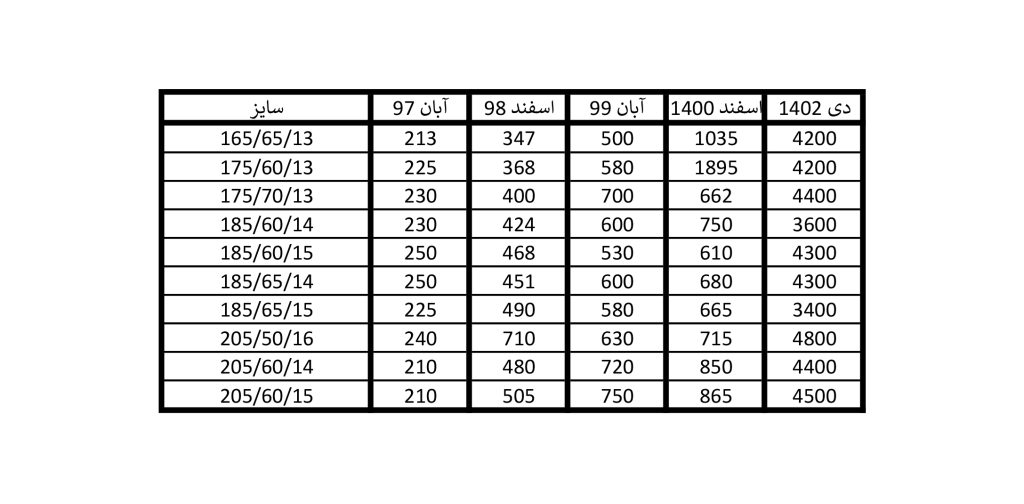 | سایز | آبان 97 | اسفند 98 | آبان 99 | اسفند 1400 | دی 1402 |
|---|---|---|---|---|---|
| 165/65/13 | 213 | 347 | 500 | 1035 | 4200 |
| 175/60/13 | 225 | 368 | 580 | 1895 | 4200 |
| 175/70/13 | 230 | 400 | 700 | 662 | 4400 |
| 185/60/14 | 230 | 424 | 600 | 750 | 3600 |
| 185/60/15 | 250 | 468 | 530 | 610 | 4300 |
| 185/65/14 | 250 | 451 | 600 | 680 | 4300 |
| 185/65/15 | 225 | 490 | 580 | 665 | 3400 |
| 205/50/16 | 240 | 710 | 630 | 715 | 4800 |
| 205/60/14 | 210 | 480 | 720 | 850 | 4400 |
| 205/60/15 | 210 | 505 | 750 | 865 | 4500 |